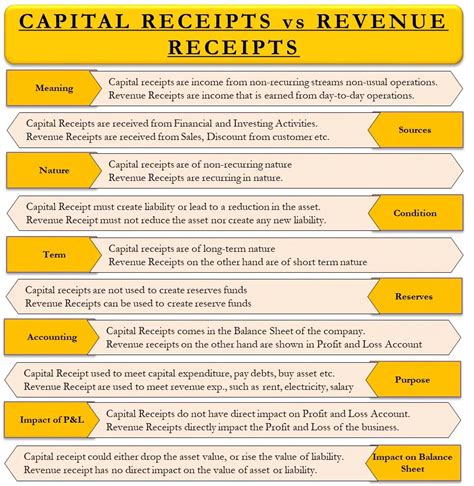 CAPITAL RECEIPTS vs REVENUE RECEIPTS

Meaning

Capital receipts are income from non-recurring streams non-usual operations.
Revenue Receipts are income that is earned from day-to-day operations.

Capital Receipts are received from Financial and Investing Activities.
Revenue Receipts are received from Sales, Discount from customer etc.

Sources

Nature

Capital receipts are of non-recurring nature
Revenue Receipts are recurring in nature.

Capital Receipt must create liability or lead to a reduction in the asset.
Revenue Receipt must not reduce the asset nor create any new liability.

Condition

Term

Capital receipts are of long-term nature
Revenue Receipts on the other hand are of short term nature

Capital receipts are not used to create reserves funds
Revenue Receipts can be used to create reserve funds

Reserves

Accounting

Capital Receipts comes in the Balance Sheet of the company.
Revenue receipts on the other hand are shown in Profit and Loss Account

Capital Receipt used to meet capital expenditure, pay debts, buy asset etc.
Revenue Receipt are used to meet revenue exp., such as rent, electricity, salary

Purpose

Impact of P&L

Capital Receipts do not have direct impact on Profit and Loss Account.
Revenue Receipts directly impact the Profit and Loss of the business.

Capital receipt could either drop the asset value, or rise the value of liability.
Revenue receipt has no direct impact on the value of asset or liability.

Impact on Balance Sheet